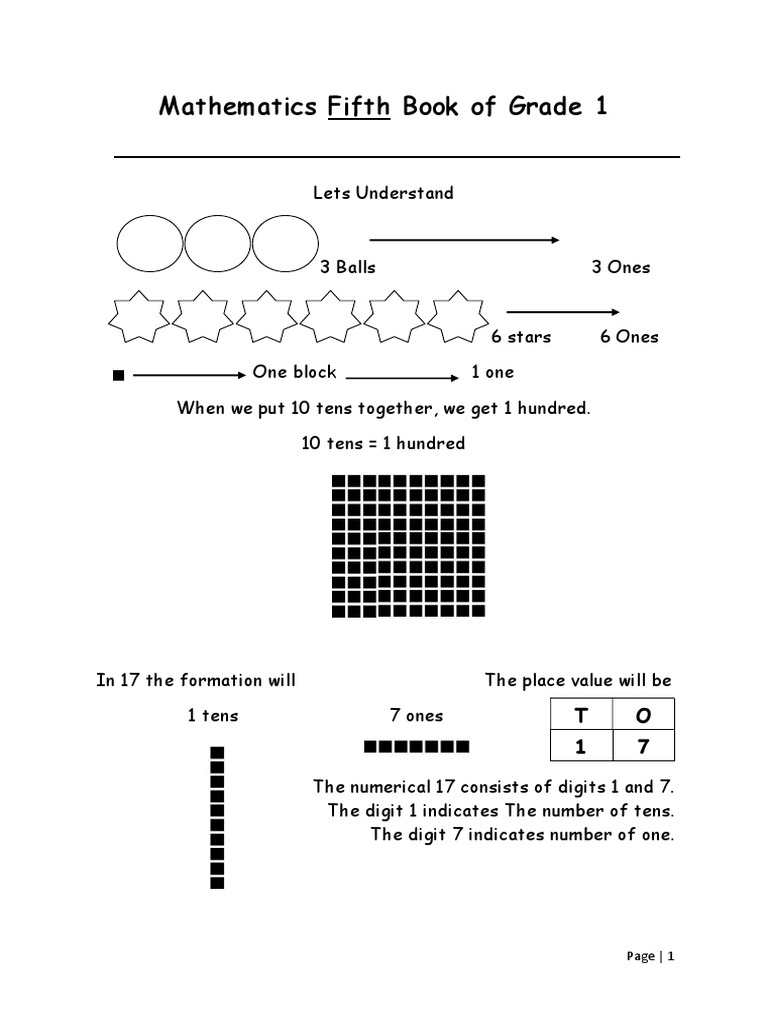 Mathematics Fifth Book of Grade 1

Lets Understand

3 Balls 3 Ones

6 stars 6 Ones

One block 1 one

When we put 10 tens together, we get 1 hundred.

10 tens = 1 hundred

In 17 the formation will

The place value will be

1 tens

7 ones

| T | O |
|---|---|
| 1 | 7 |

The numerical 17 consists of digits 1 and 7.
The digit 1 indicates The number of tens.
The digit 7 indicates number of one.

Page | 1